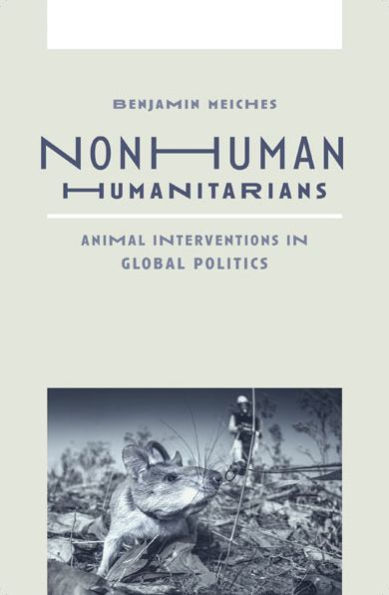 BENJAMIN MEICHES

NONHUMAN HUMANITARIANS

ANIMAL INTERVENTIONS IN GLOBAL POLITICS